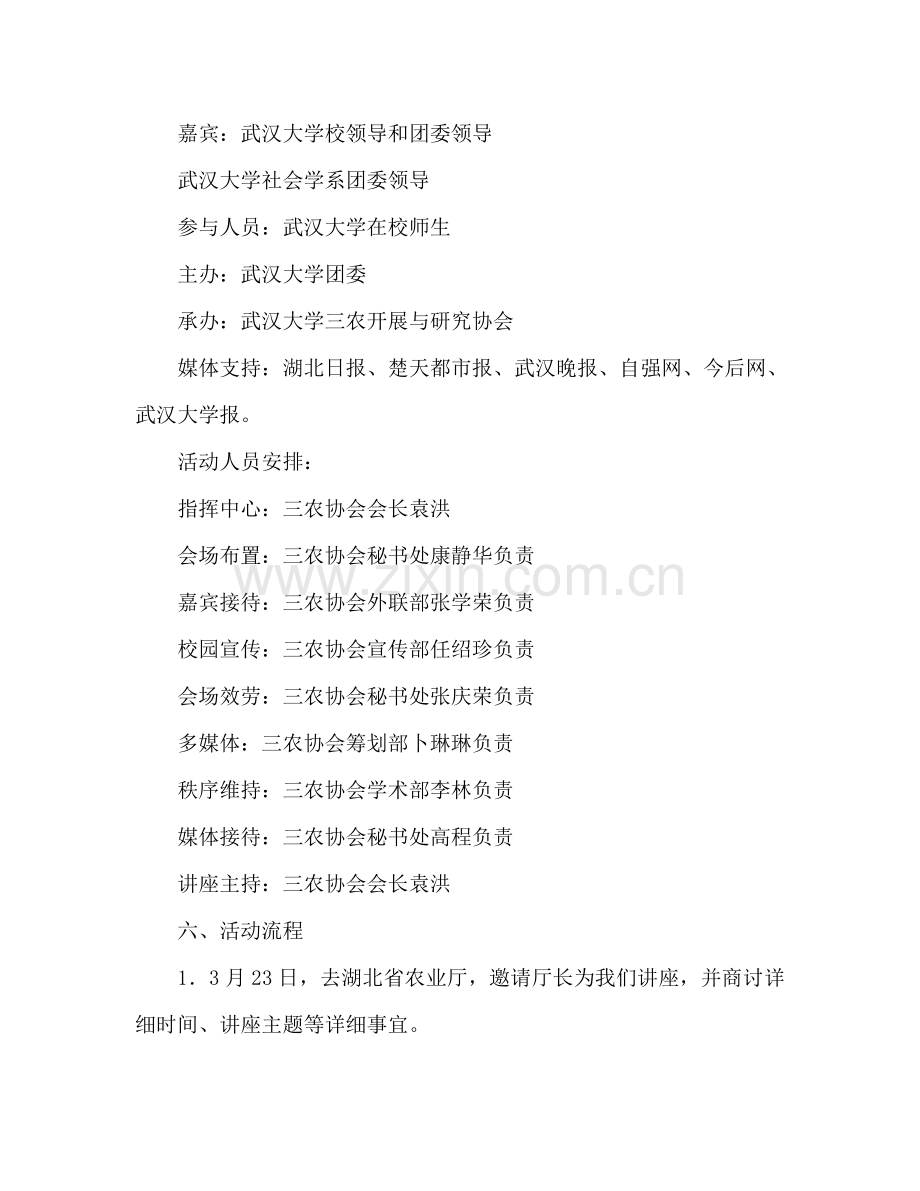 嘉宾：武汉大学校领导和团委领导

武汉大学社会学系团委领导

参与人员：武汉大学在校师生

主办：武汉大学团委

承办：武汉大学三农开展与研究协会

媒体支持：湖北日报、楚天都市报、武汉晚报、自强网、今后网、武汉大学报。

活动人员安排：

指挥中心：三农协会会长袁洪

会场布置：三农协会秘书处康静华负责

嘉宾接待：三农协会外联部张学荣负责

校园宣传：三农协会宣传部任绍珍负责

会场效劳：三农协会秘书处张庆荣负责

多媒体：三农协会筹划部卜琳琳负责

秩序维持：三农协会学术部李林负责

媒体接待：三农协会秘书处高程负责

讲座主持：三农协会会长袁洪

六、活动流程

1.3月23日，去湖北省农业厅，邀请厅长为我们讲座，并商讨详细时间、讲座主题等详细事宜。

www.zixin.com.cn